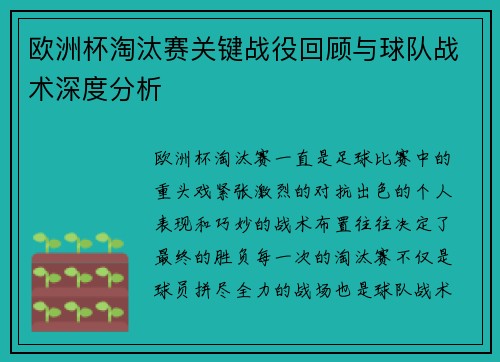 欧洲杯淘汰赛关键战役回顾与球队战术深度分析

欧洲杯淘汰赛一直是足球比赛中的重头戏紧张激烈的对抗出色的个人表现和巧妙的战术布置往往决定了最终的胜负每一次的淘汰赛不仅是球员拼尽全力的战场也是球队战术